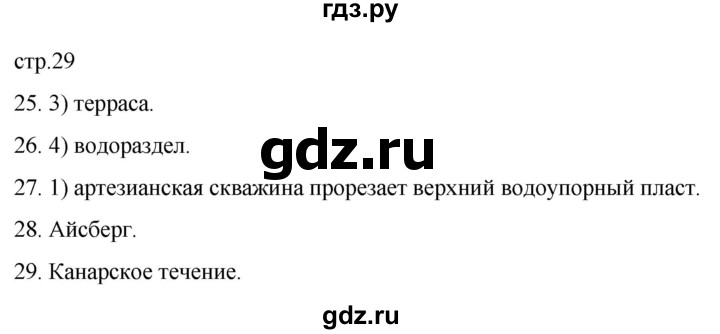 гдз.ру

стр.29

25. 3) терраса.

26. 4) водораздел.

gdz.ru

27. 1) артезианская скважина прорезает верхний водоупорный пласт.

28. Айсберг.

29. Канарское течение.

gdz.ru